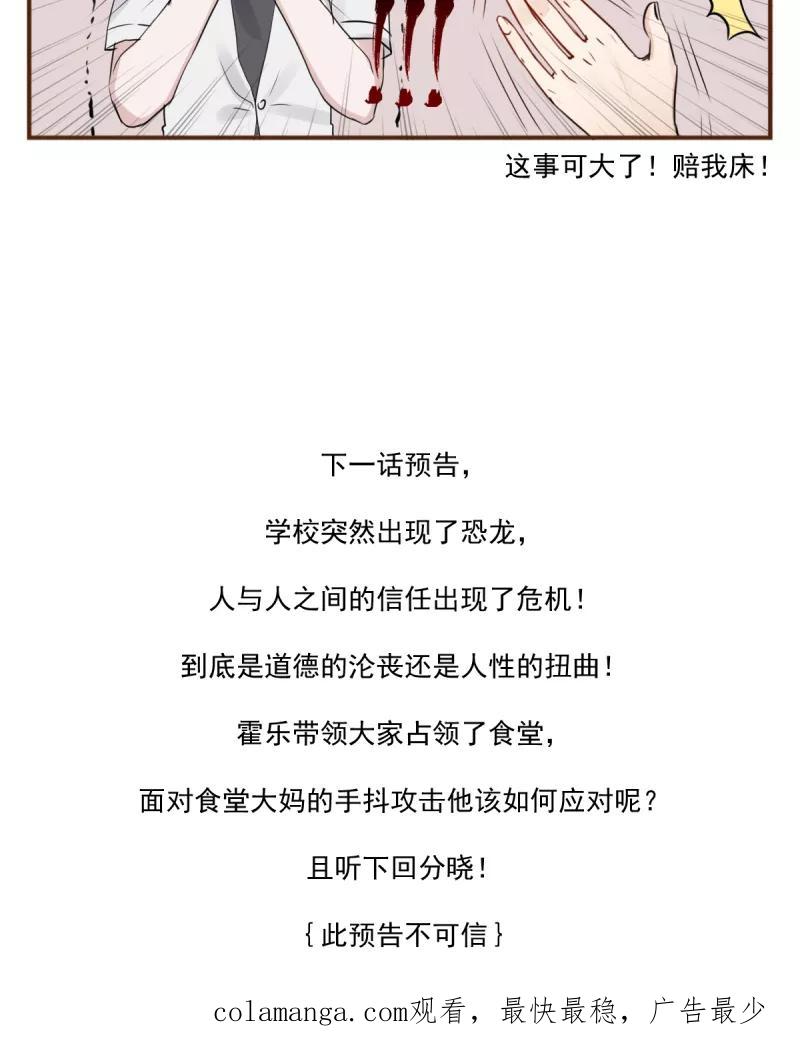 这事可大了！赔我床！

下一话预告，

学校突然出现了恐龙，

人与人之间的信任出现了危机！

到底是道德的沦丧还是人性的扭曲！

霍乐带领大家占领了食堂，

面对食堂大妈的手抖攻击他该如何应对呢？

且听下回分晓！

{此预告不可信}

colamanga.com观看，最快最稳，广告最少